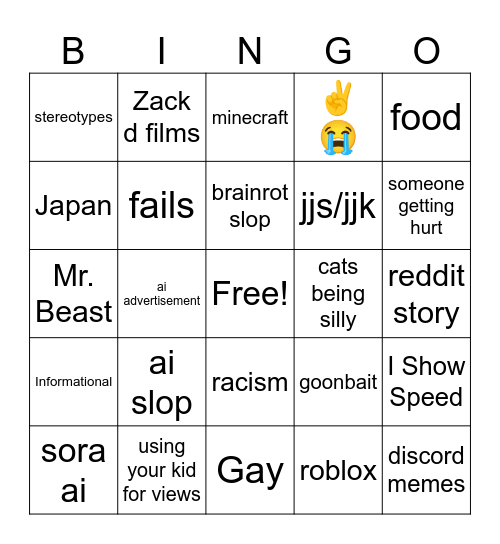 | B | I | N | G | O |
|---|---|---|---|---|
| stereotypes | Zack d films | minecraft | ✌️😭 | food |
| Japan | fails | brainrot slop | jjs/jjk | someone getting hurt |
| Mr. Beast | ai advertisement | Free! | cats being silly | reddit story |
| Informational | ai slop | racism | goonbait | I Show Speed |
| sora ai | using your kid for views | Gay | roblox | discord memes |